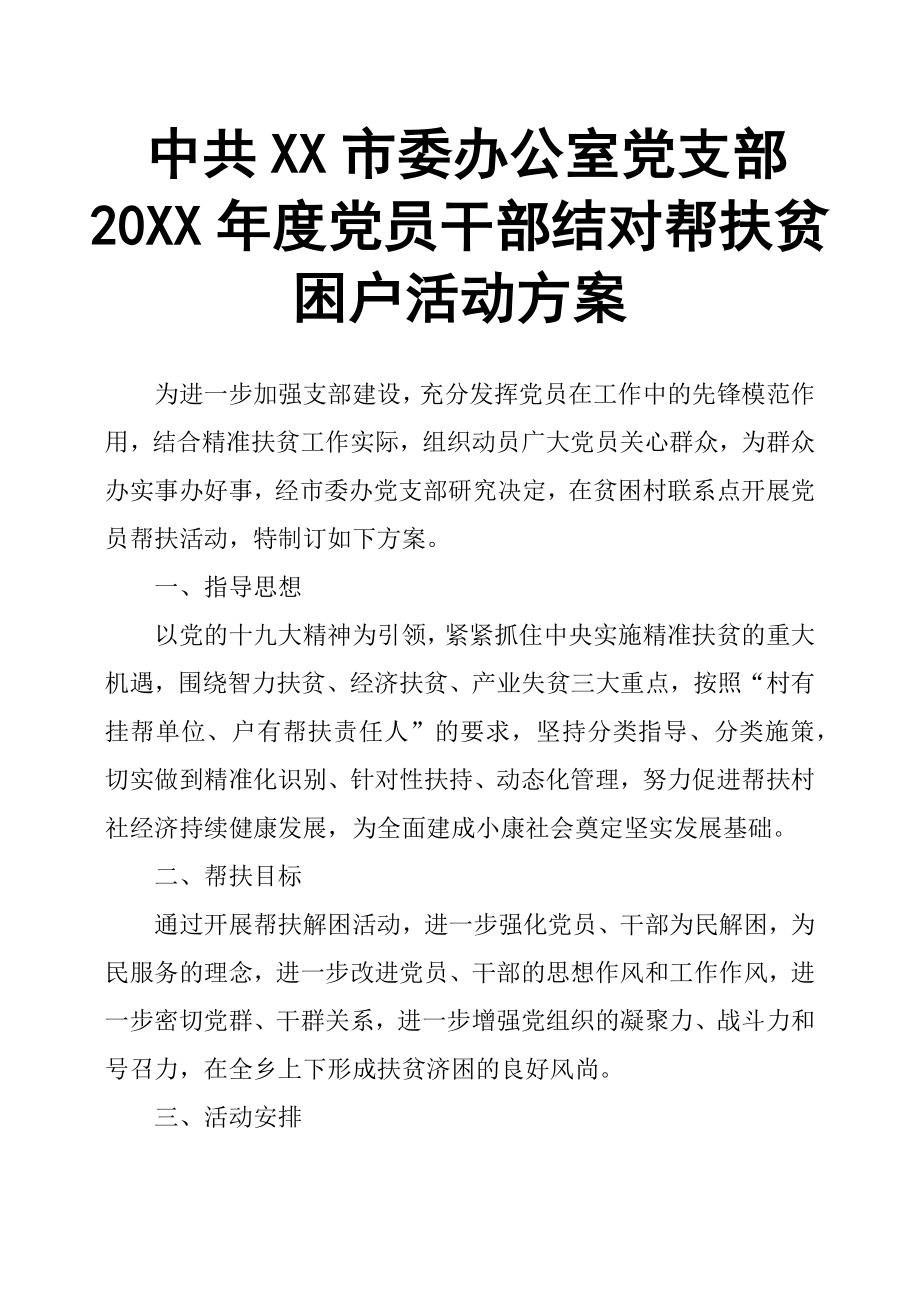 中共XX市委办公室党支部20XX年度党员干部结对帮扶贫困户活动方案

为进一步加强支部建设，充分发挥党员在工作中的先锋模范作用，结合精准扶贫工作实际，组织动员广大党员关心群众，为群众办实事办好事，经市委办党支部研究决定，在贫困村联系点开展党员帮扶活动，特制订如下方案。

一、指导思想

以党的十九大精神为引领，紧紧抓住中央实施精准扶贫的重大机遇，围绕智力扶贫、经济扶贫、产业失贫三大重点，按照“村有挂帮单位、户有帮扶责任人”的要求，坚持分类指导、分类施策，切实做到精准化识别、针对性扶持、动态化管理，努力促进帮扶村社经济持续健康发展，为全面建成小康社会奠定坚实发展基础。

二、帮扶目标

通过开展帮扶解困活动，进一步强化党员、干部为民解困，为民服务的理念，进一步改进党员、干部的思想作风和工作作风，进一步密切党群、干群关系，进一步增强党组织的凝聚力、战斗力和号召力，在全乡上下形成扶贫济困的良好风尚。

三、活动安排